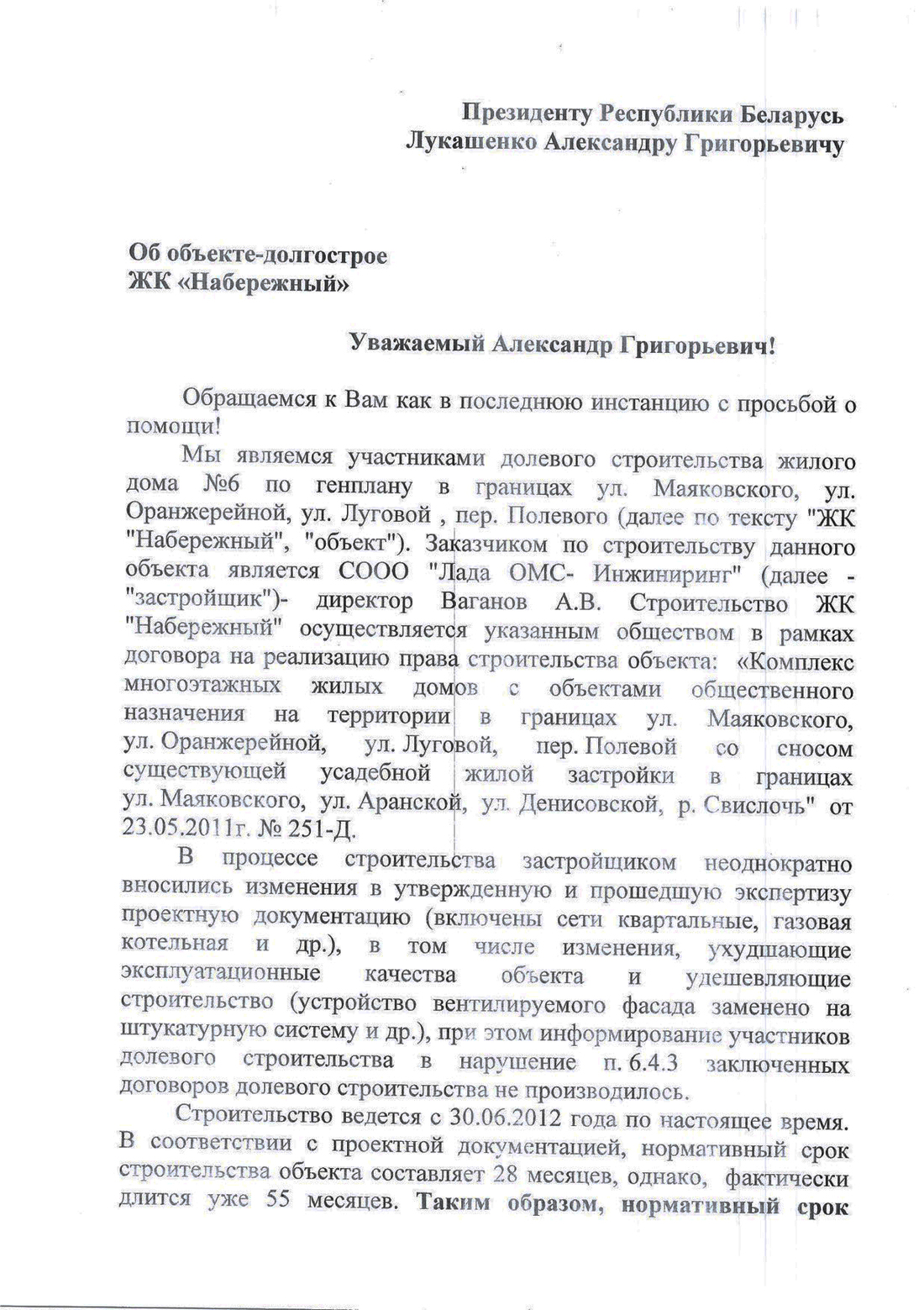 Президенту Республики Беларусь
Лукашенко Александру Григорьевичу

Об объекте-долгострое
ЖК «Набережный»

Уважаемый Александр Григорьевич!

Обращаемся к Вам как в последнюю инстанцию с просьбой о помощи!

Мы являемся участниками долевого строительства жилого дома №6 по генплану в границах ул. Маяковского, ул. Оранжерейной, ул. Луговой , пер. Полевого (далее по тексту "ЖК "Набережный", "объект"). Заказчиком по строительству данного объекта является СООО "Лада ОМС- Инжиниринг" (далее - "застройщик")- директор Ваганов А.В. Строительство ЖК "Набережный" осуществляется указанным обществом в рамках договора на реализацию права строительства объекта: «Комплекс многоэтажных жилых домов с объектами общественного назначения на территории в границах ул. Маяковского, ул. Оранжерейной, ул. Луговой, пер. Полевой со сносом существующей усадебной жилой застройки в границах ул. Маяковского, ул. Аранской, ул. Денисовской, р. Свислочь" от 23.05.2011г. № 251-Д.

В процессе строительства застройщиком неоднократно вносились изменения в утвержденную и прошедшую экспертизу проектную документацию (включены сети квартальные, газовая котельная и др.), в том числе изменения, ухудшающие эксплуатационные качества объекта и удешевляющие строительство (устройство вентилируемого фасада заменено на штукатурную систему и др.), при этом информирование участников долевого строительства в нарушение п. 6.4.3 заключенных договоров долевого строительства не производилось.

Строительство ведется с 30.06.2012 года по настоящее время. В соответствии с проектной документацией, нормативный срок строительства объекта составляет 28 месяцев, однако, фактически длится уже 55 месяцев. Таким образом, нормативный срок